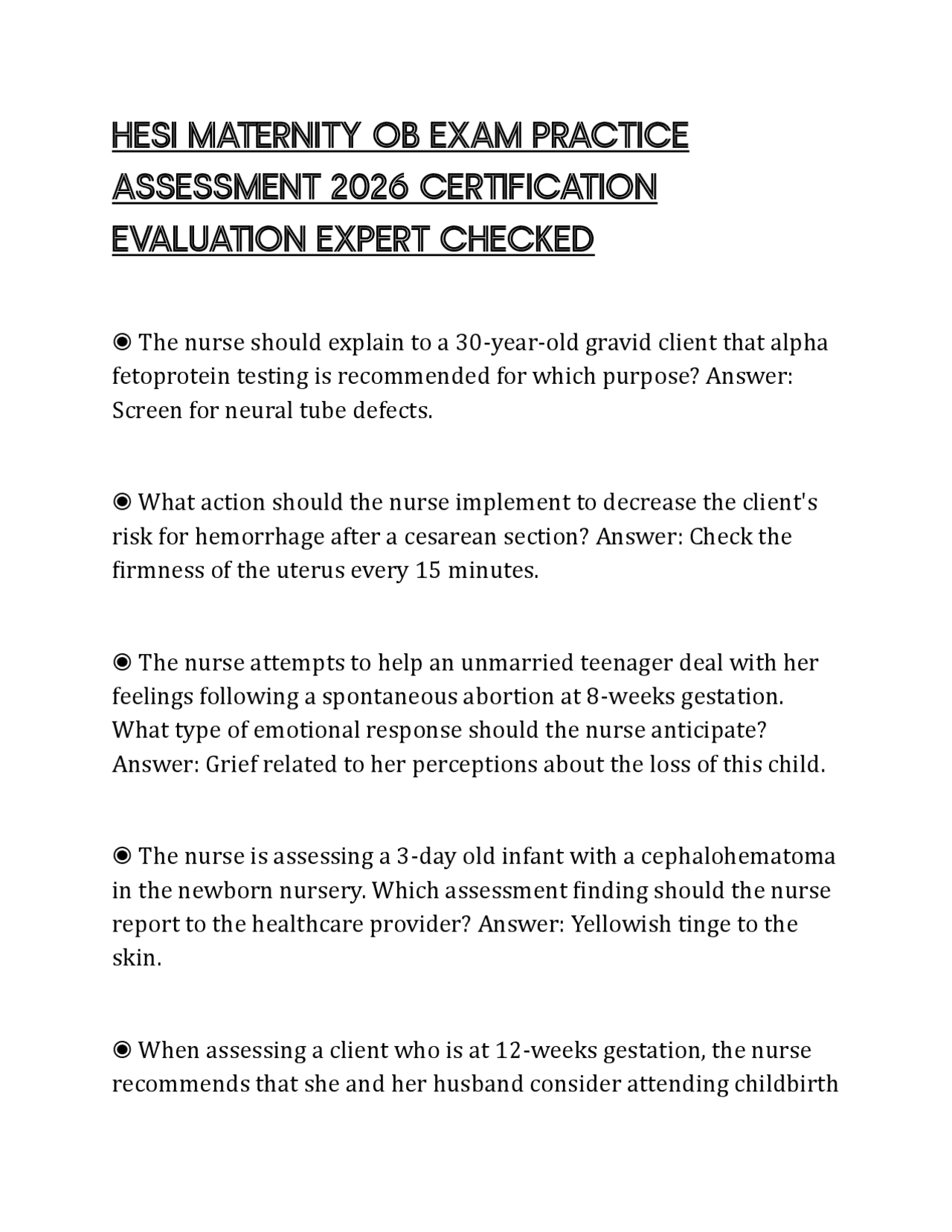 HESI MATERNITY OB EXAM PRACTICE ASSESSMENT 2026 CERTIFICATION EVALUATION EXPERT CHECKED

◉ The nurse should explain to a 30-year-old gravid client that alpha fetoprotein testing is recommended for which purpose? Answer: Screen for neural tube defects.

◉ What action should the nurse implement to decrease the client's risk for hemorrhage after a cesarean section? Answer: Check the firmness of the uterus every 15 minutes.

◉ The nurse attempts to help an unmarried teenager deal with her feelings following a spontaneous abortion at 8-weeks gestation. What type of emotional response should the nurse anticipate? Answer: Grief related to her perceptions about the loss of this child.

◉ The nurse is assessing a 3-day old infant with a cephalohematoma in the newborn nursery. Which assessment finding should the nurse report to the healthcare provider? Answer: Yellowish tinge to the skin.

◉ When assessing a client who is at 12-weeks gestation, the nurse recommends that she and her husband consider attending childbirth